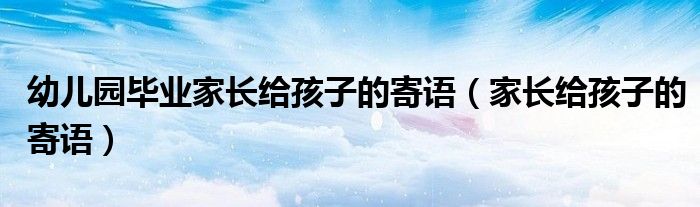 幼儿园毕业家长给孩子的寄语（家长给孩子的寄语）